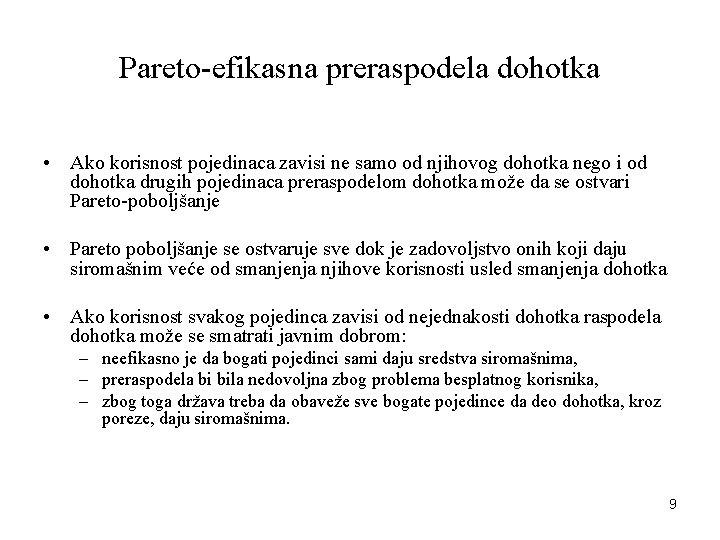 Pareto-efikasna preraspodela dohotka

• Ako korisnost pojedinaca zavisi ne samo od njihovog dohotka nego i od dohotka drugih pojedinaca preraspodelom dohotka može da se ostvari Pareto-poboljšanje

• Pareto poboljšanje se ostvaruje sve dok je zadovoljstvo onih koji daju siromašnim veće od smanjenja njihove korisnosti usled smanjenja dohotka

• Ako korisnost svakog pojedinca zavisi od nejednakosti dohotka raspodela dohotka može se smatrati javnim dobrom:
– neefikasno je da bogati pojedinci sami daju sredstva siromašnima,
– preraspodela bi bila nedovoljna zbog problema besplatnog korisnika,
– zbog toga država treba da obaveže sve bogate pojedince da deo dohotka, kroz poreze, daju siromašnima.

9